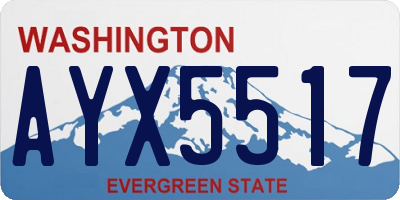 WASHINGTON

AYX5517

EVERGREEN STATE